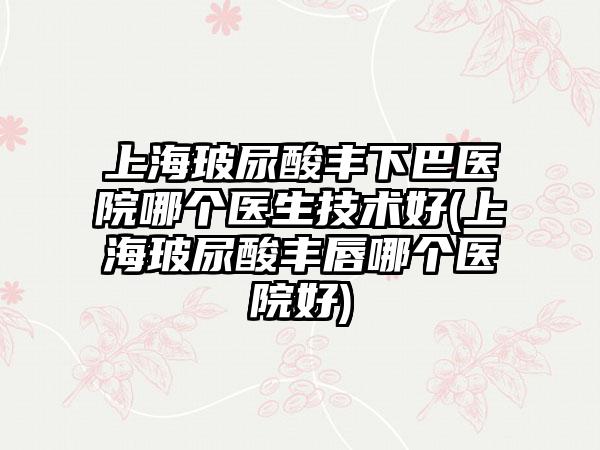 上海玻尿酸丰下巴医院哪个医生技术好(上海玻尿酸丰唇哪个医院好)